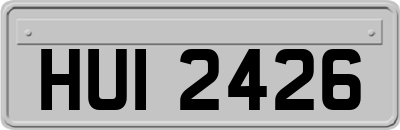 HUI 2426